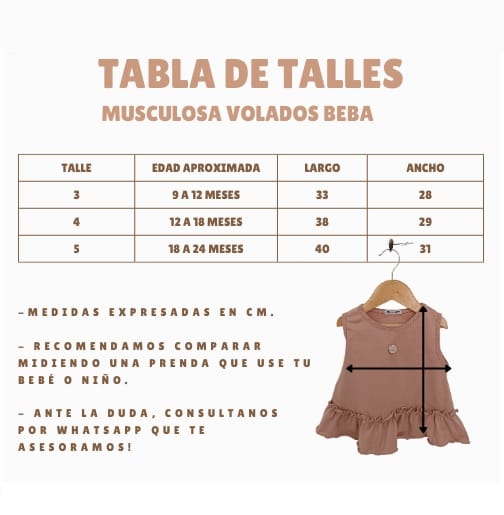 TABLA DE TALLES

MUSCULOSA VOLADOS BEBA

| TALLE | EDAD APROXIMADA | LARGO | ANCHO |
|---|---|---|---|
| 3 | 9 A 12 MESES | 33 | 28 |
| 4 | 12 A 18 MESES | 38 | 29 |
| 5 | 18 A 24 MESES | 40 | 31 |

-MEDIDAS EXPRESADAS EN CM.

- RECOMENDAMOS COMPARAR MIDIENDO UNA PRENDA QUE USE TU BEBÉ O NIÑO.

- ANTE LA DUDA, CONSULTANOS POR WHATSAPP QUE TE ASESORAMOS!